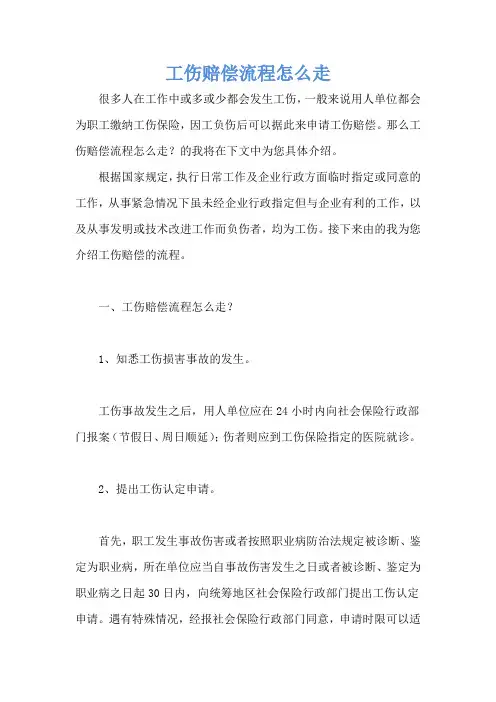 工伤赔偿流程怎么走

很多人在工作中或多或少都会发生工伤，一般来说用人单位都会为职工缴纳工伤保险，因工负伤后可以据此来申请工伤赔偿。那么工伤赔偿流程怎么走？的我将在下文中为您具体介绍。

根据国家规定，执行日常工作及企业行政方面临时指定或同意的工作，从事紧急情况下虽未经企业行政指定但与企业有利的工作，以及从事发明或技术改进工作而负伤者，均为工伤。接下来由的我为您介绍工伤赔偿的流程。

一、工伤赔偿流程怎么走？

1、知悉工伤损害事故的发生。

工伤事故发生之后，用人单位应在24小时内向社会保险行政部门报案（节假日、周日顺延）；伤者则应到工伤保险指定的医院就诊。

2、提出工伤认定申请。

首先，职工发生事故伤害或者按照职业病防治法规定被诊断、鉴定为职业病，所在单位应当自事故伤害发生之日或者被诊断、鉴定为职业病之日起30日内，向统筹地区社会保险行政部门提出工伤认定申请。遇有特殊情况，经报社会保险行政部门同意，申请时限可以适